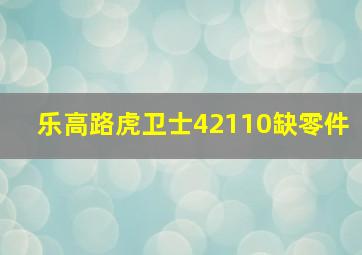 乐高路虎卫士42110缺零件